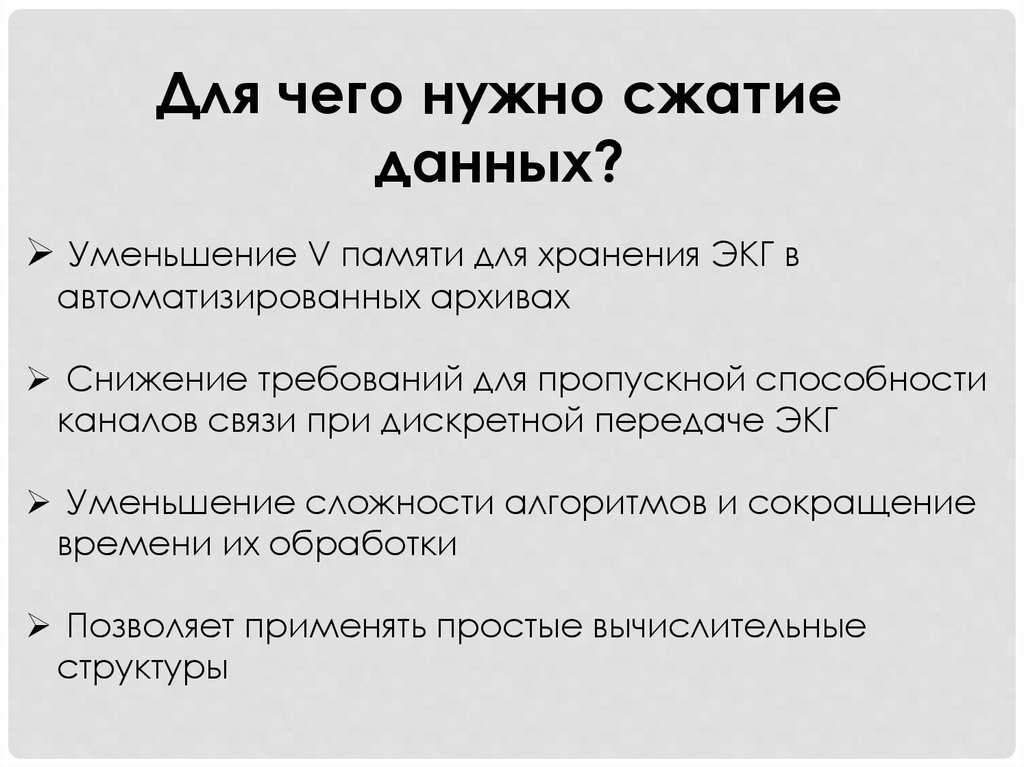 Для чего нужно сжатие данных?

➢ Уменьшение V памяти для хранения ЭКГ в автоматизированных архивах

➢ Снижение требований для пропускной способности каналов связи при дискретной передаче ЭКГ

➢ Уменьшение сложности алгоритмов и сокращение времени их обработки

➢ Позволяет применять простые вычислительные структуры